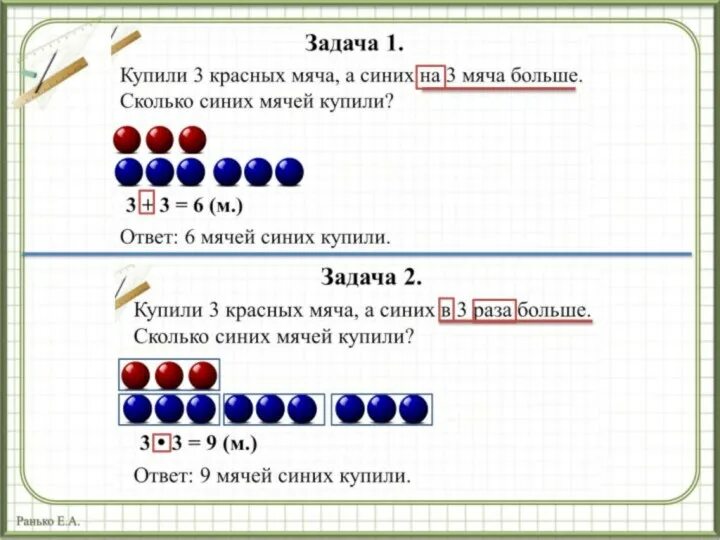 Задача 1.

Купили 3 красных мяча, а синих на 3 мяча больше. Сколько синих мячей купили?

$3 + 3 = 6$ (м.)

Ответ: 6 мячей синих купили.

Задача 2.

Купили 3 красных мяча, а синих в 3 раза больше. Сколько синих мячей купили?

$3 \cdot 3 = 9$ (м.)

Ответ: 9 мячей синих купили.

Ранько Е.А.